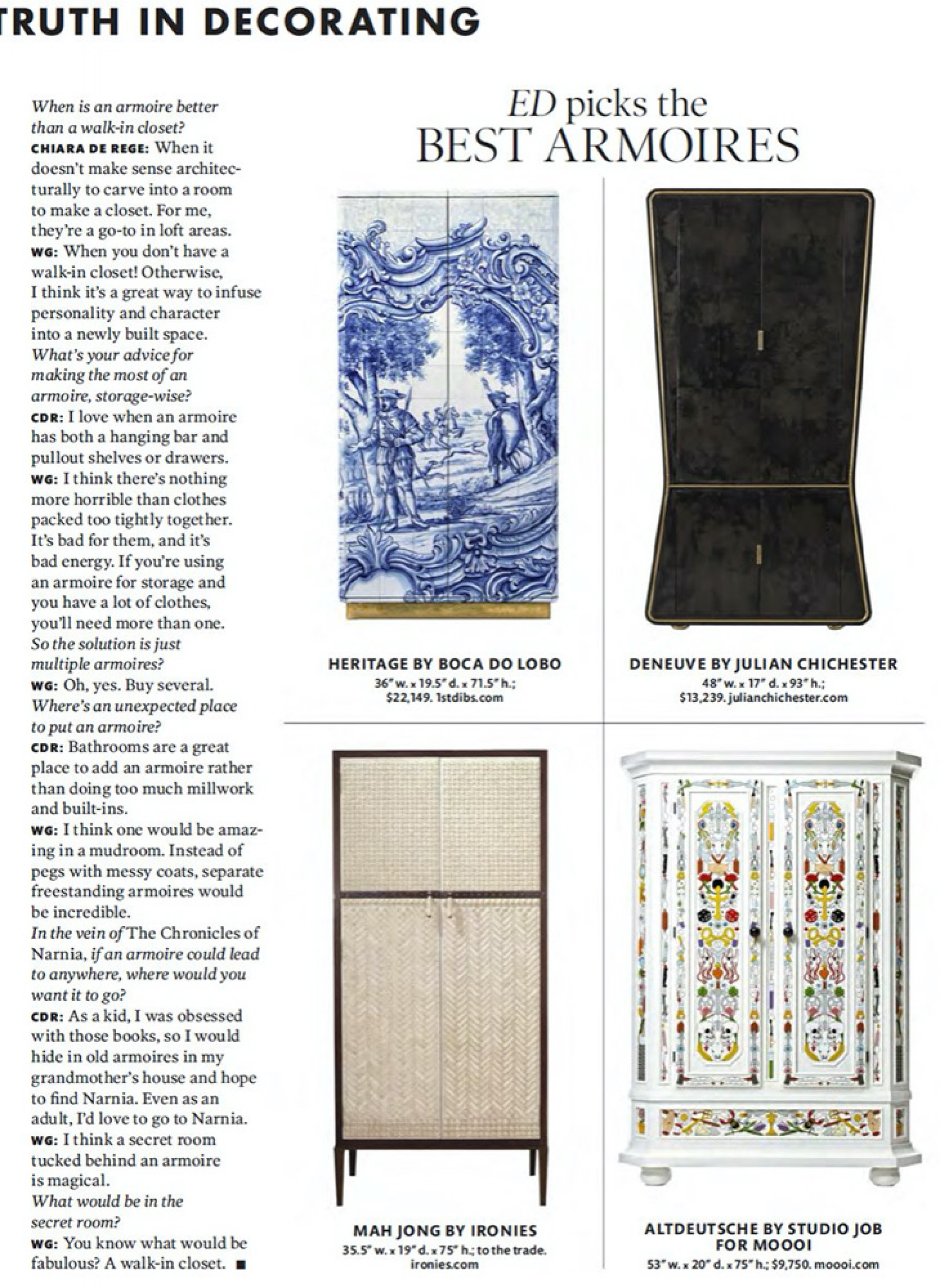 TRUTH IN DECORATING

When is an armoire better than a walk-in closet?
CHIARA DE REGE: When it doesn't make sense architecturally to carve into a room to make a closet. For me, they're a go-to in loft areas.
WG: When you don't have a walk-in closet! Otherwise, I think it's a great way to infuse personality and character into a newly built space.
What's your advice for making the most of an armoire, storage-wise?
CDR: I love when an armoire has both a hanging bar and pullout shelves or drawers.
WG: I think there's nothing more horrible than clothes packed too tightly together. It's bad for them, and it's bad energy. If you're using an armoire for storage and you have a lot of clothes, you'll need more than one.
So the solution is just multiple armoires?
WG: Oh, yes. Buy several.
Where's an unexpected place to put an armoire?
CDR: Bathrooms are a great place to add an armoire rather than doing too much millwork and built-ins.
WG: I think one would be amazing in a mudroom. Instead of pegs with messy coats, separate freestanding armoires would be incredible.
In the vein of The Chronicles of Narnia, if an armoire could lead to anywhere, where would you want it to go?
CDR: As a kid, I was obsessed with those books, so I would hide in old armoires in my grandmother's house and hope to find Narnia. Even as an adult, I'd love to go to Narnia.
WG: I think a secret room tucked behind an armoire is magical.
What would be in the secret room?
WG: You know what would be fabulous? A walk-in closet. ■

ED picks the
BEST ARMOIRES

HERITAGE BY BOCA DO LOBO
36" w. x 19.5" d. x 71.5" h.; $22,149. 1stdibs.com

DENEUVE BY JULIAN CHICHESTER
48" w. x 17" d. x 93" h.; $13,239. julianchichester.com

MAH JONG BY IRONIES
35.5" w. x 19" d. x 75" h.; to the trade. ironies.com

ALTDEUTSCHE BY STUDIO JOB FOR MOOOI
53" w. x 20" d. x 75" h.; $9,750. moooi.com